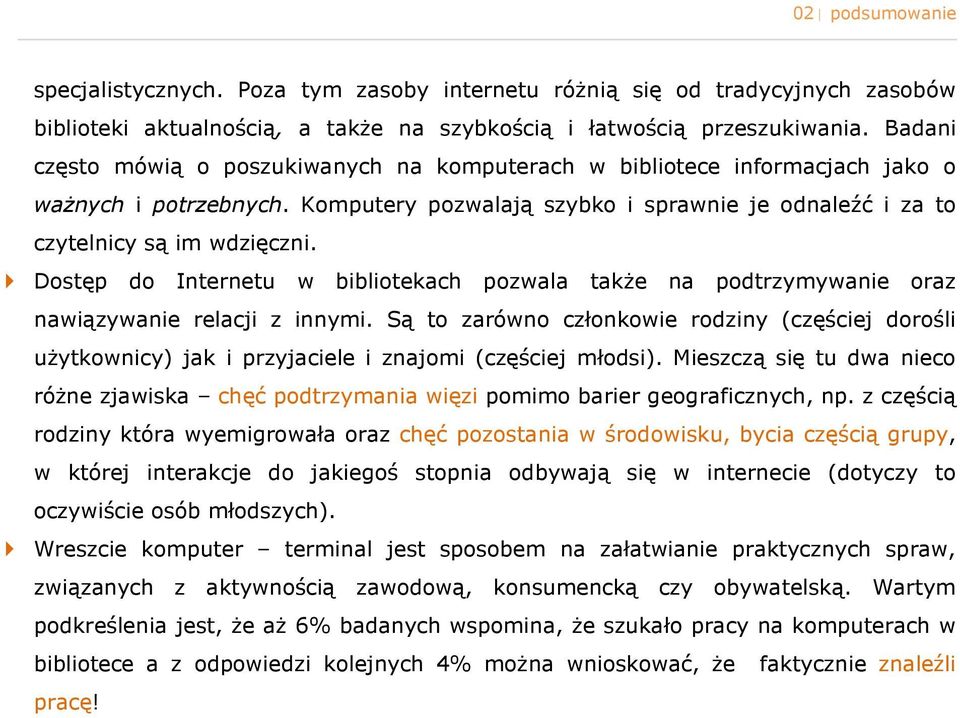 02 | podsumowanie

specjalistycznych. Poza tym zasoby internetu różnią się od tradycyjnych zasobów biblioteki aktualnością, a także na szybkością i łatwością przeszukiwania. Badani często mówią o poszukiwanych na komputerach w bibliotece informacjach jako o ważnych i potrzebnych. Komputery pozwalają szybko i sprawnie je odnaleźć i za to czytelnicy są im wdzięczni.

Dostęp do Internetu w bibliotekach pozwala także na podtrzymywanie oraz nawiązywanie relacji z innymi. Są to zarówno członkowie rodziny (częściej dorośli użytkownicy) jak i przyjaciele i znajomi (częściej młodsi). Mieszczą się tu dwa nieco różne zjawiska – chęć podtrzymania więzi pomimo barier geograficznych, np. z częścią rodziny która wyemigrowała oraz chęć pozostania w środowisku, bycia częścią grupy, w której interakcje do jakiegoś stopnia odbywają się w internecie (dotyczy to oczywiście osób młodszych).

Wreszcie komputer – terminal jest sposobem na załatwianie praktycznych spraw, związanych z aktywnością zawodową, konsumencką czy obywatelską. Wartym podkreślenia jest, że aż 6% badanych wspomina, że szukało pracy na komputerach w bibliotece a z odpowiedzi kolejnych 4% można wnioskować, że faktycznie znaleźli pracę!